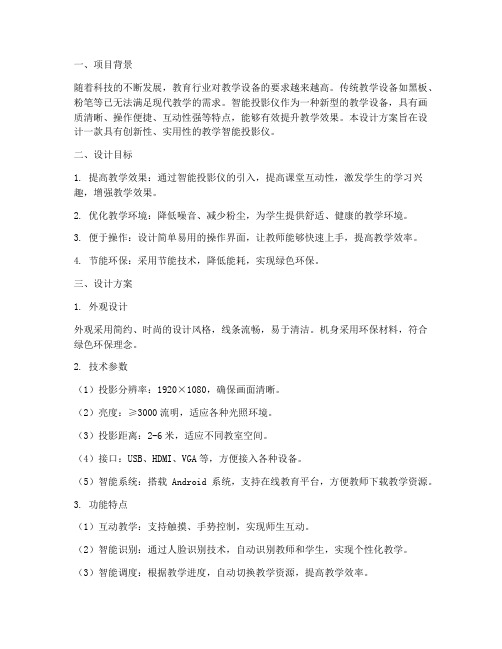 一、项目背景

随着科技的不断发展，教育行业对教学设备的要求越来越高。传统教学设备如黑板、粉笔等已无法满足现代教学的需求。智能投影仪作为一种新型的教学设备，具有画质清晰、操作便捷、互动性强等特点，能够有效提升教学效果。本设计方案旨在设计一款具有创新性、实用性的教学智能投影仪。

二、设计目标

1. 提高教学效果：通过智能投影仪的引入，提高课堂互动性，激发学生的学习兴趣，增强教学效果。

2. 优化教学环境：降低噪音、减少粉尘，为学生提供舒适、健康的教学环境。

3. 便于操作：设计简单易用的操作界面，让教师能够快速上手，提高教学效率。

4. 节能环保：采用节能技术，降低能耗，实现绿色环保。

三、设计方案

1. 外观设计

外观采用简约、时尚的设计风格，线条流畅，易于清洁。机身采用环保材料，符合绿色环保理念。

2. 技术参数

（1）投影分辨率：1920×1080，确保画面清晰。

（2）亮度：≥3000 流明，适应各种光照环境。

（3）投影距离：2-6 米，适应不同教室空间。

（4）接口：USB、HDMI、VGA 等，方便接入各种设备。

（5）智能系统：搭载 Android 系统，支持在线教育平台，方便教师下载教学资源。

3. 功能特点

（1）互动教学：支持触摸、手势控制，实现师生互动。

（2）智能识别：通过人脸识别技术，自动识别教师和学生，实现个性化教学。

（3）智能调度：根据教学进度，自动切换教学资源，提高教学效率。